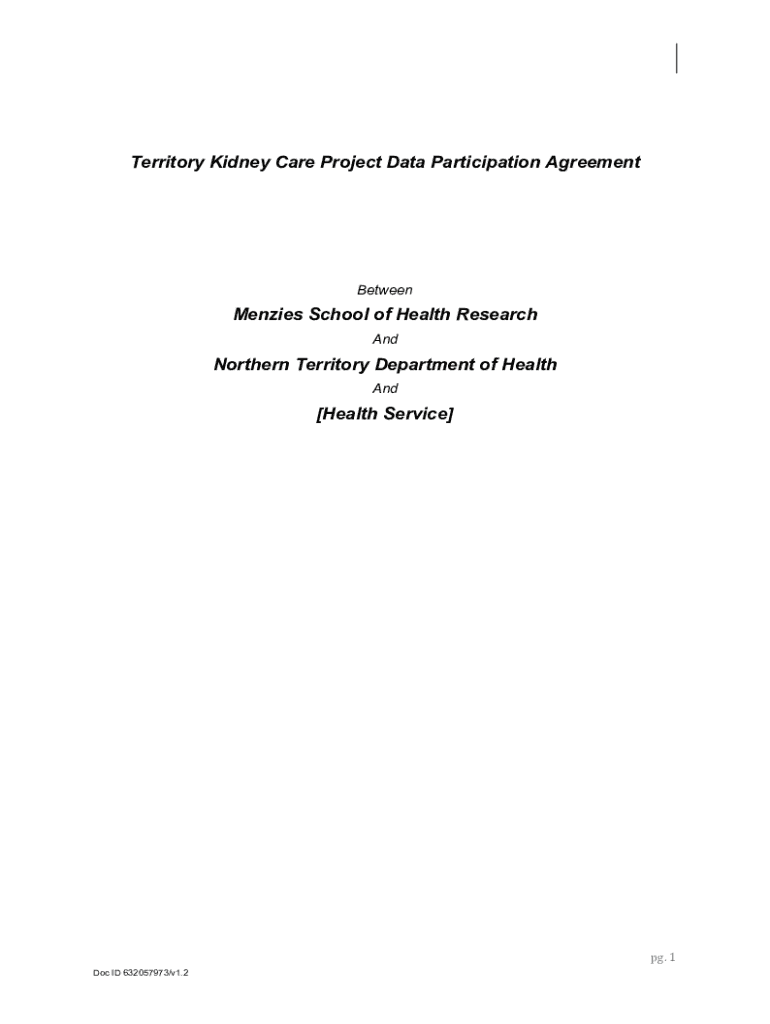 Territory Kidney Care Project Data Participation Agreement

Between

Menzies School of Health Research

And

Northern Territory Department of Health

And

[Health Service]

pg. 1

Doc ID 632057973/v1.2